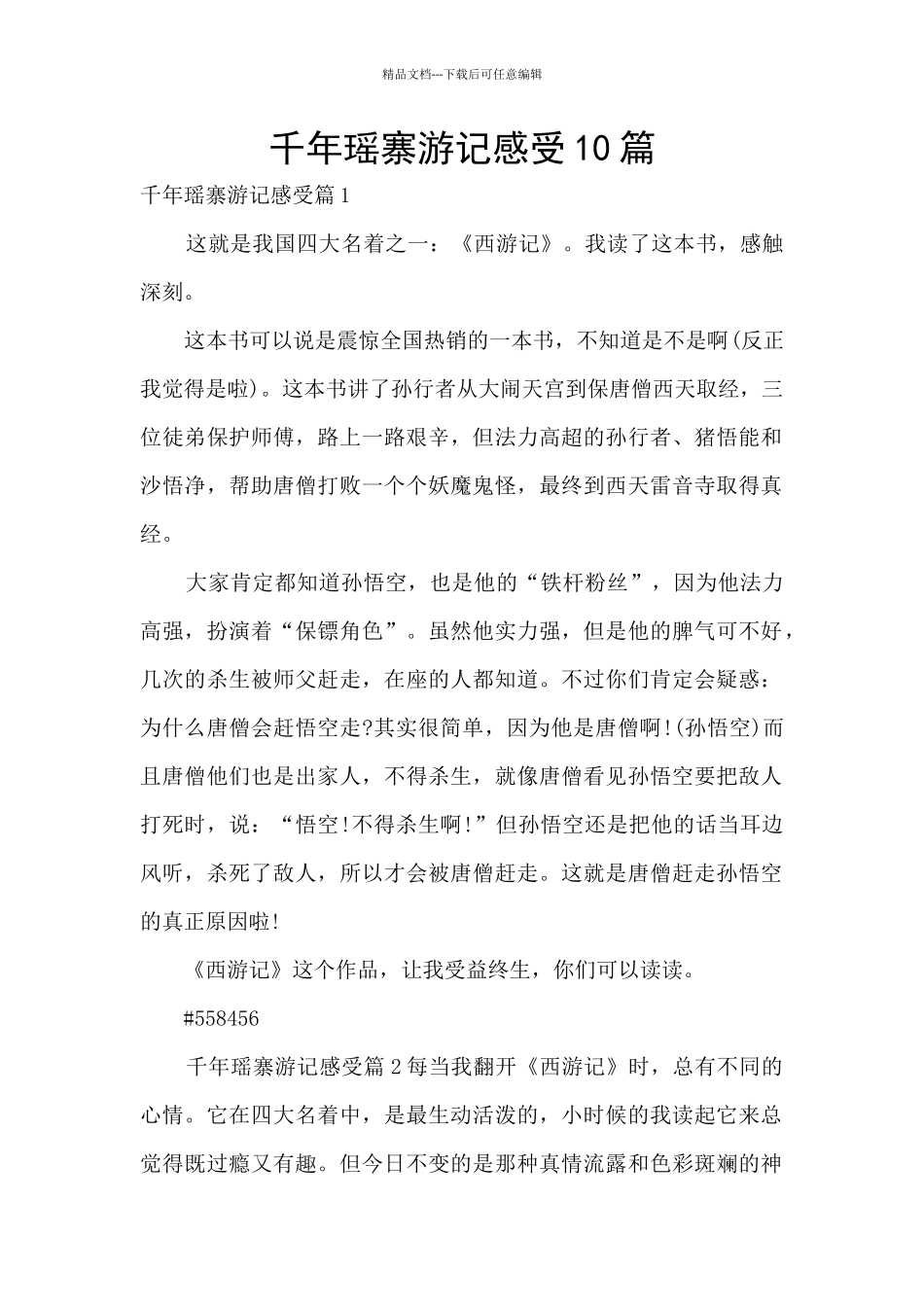 精品文档---下载后可任意编辑

千年瑶寨游记感受10篇

千年瑶寨游记感受篇1

这就是我国四大名着之一：《西游记》。我读了这本书，感触深刻。

这本书可以说是震惊全国热销的一本书，不知道是不是啊(反正我觉得是啦)。这本书讲了孙行者从大闹天宫到保唐僧西天取经，三位徒弟保护师傅，路上一路艰辛，但法力高超的孙行者、猪悟能和沙悟净，帮助唐僧打败一个个妖魔鬼怪，最终到西天雷音寺取得真经。

大家肯定都知道孙悟空，也是他的“铁杆粉丝”，因为他法力高强，扮演着“保镖角色”。虽然他实力强，但是他的脾气可不好，几次的杀生被师父赶走，在座的人都知道。不过你们肯定会疑惑：为什么唐僧会赶悟空走?其实很简单，因为他是唐僧啊!(孙悟空)而且唐僧他们也是出家人，不得杀生，就像唐僧看见孙悟空要把敌人打死时，说：“悟空!不得杀生啊!”但孙悟空还是把他的话当耳边风听，杀死了敌人，所以才会被唐僧赶走。这就是唐僧赶走孙悟空的真正原因啦!

《西游记》这个作品，让我受益终生，你们可以读读。

#558456

千年瑶寨游记感受篇2每当我翻开《西游记》时，总有不同的心情。它在四大名着中，是最生动活泼的，小时候的我读起它来总觉得既过瘾又有趣。但今日不变的是那种真情流露和色彩斑斓的神